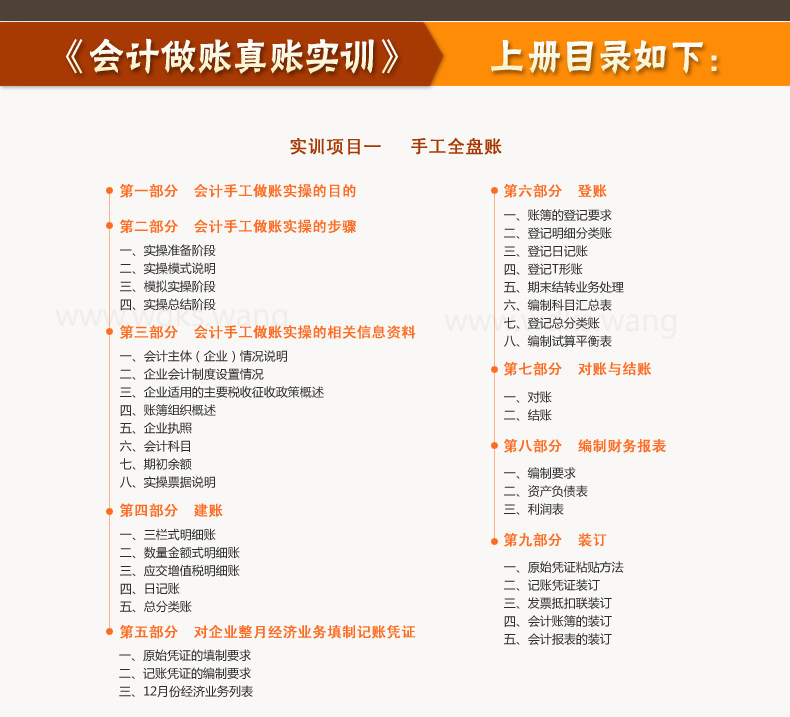 《会计做账真账实训》 上册目录如下：

实训项目一 手工全盘账

第一部分 会计手工做账实操的目的

第二部分 会计手工做账实操的步骤
一、实操准备阶段
二、实操模式说明
三、模拟实操阶段
四、实操总结阶段

www.woks.wang

第三部分 会计手工做账实操的相关信息资料
一、会计主体（企业）情况说明
二、企业会计制度设置情况
三、企业适用的主要税收征收政策概述
四、账簿组织概述
五、企业执照
六、会计科目
七、期初余额
八、实操票据说明

第四部分 建账
一、三栏式明细账
二、数量金额式明细账
三、应交增值税明细账
四、日记账
五、总分类账

第五部分 对企业整月经济业务填制记账凭证
一、原始凭证的填制要求
二、记账凭证的编制要求
三、12月份经济业务列表

第六部分 登账
一、账簿的登记要求
二、登记明细分类账
三、登记日记账
四、登记T形账
五、期末结转业务处理
六、编制科目汇总表
七、登记总分类账
八、编制试算平衡表

www.woks.wang

第七部分 对账与结账
一、对账
二、结账

第八部分 编制财务报表
一、编制要求
二、资产负债表
三、利润表

第九部分 装订
一、原始凭证粘贴方法
二、记账凭证装订
三、发票抵扣联装订
四、会计账簿的装订
五、会计报表的装订